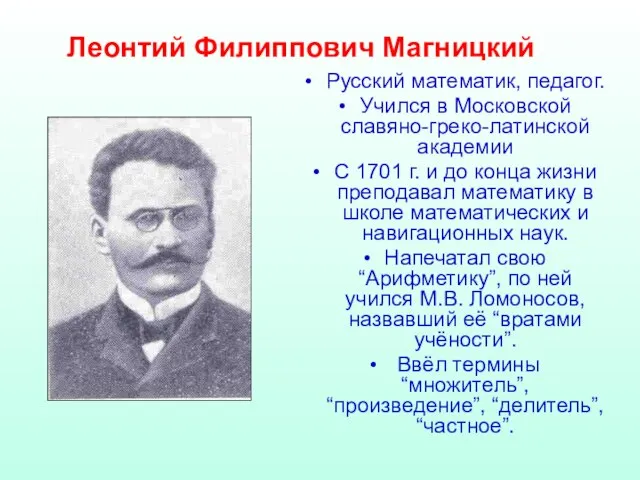 Леонтий Филиппович Магницкий

• Русский математик, педагог.
• Учился в Московской славяно-греко-латинской академии
• С 1701 г. и до конца жизни преподавал математику в школе математических и навигационных наук.
• Напечатал свою “Арифметику”, по ней учился М.В. Ломоносов, назвавший её “вратами учёности”.
• Ввёл термины “множитель”, “произведение”, “делитель”, “частное”.